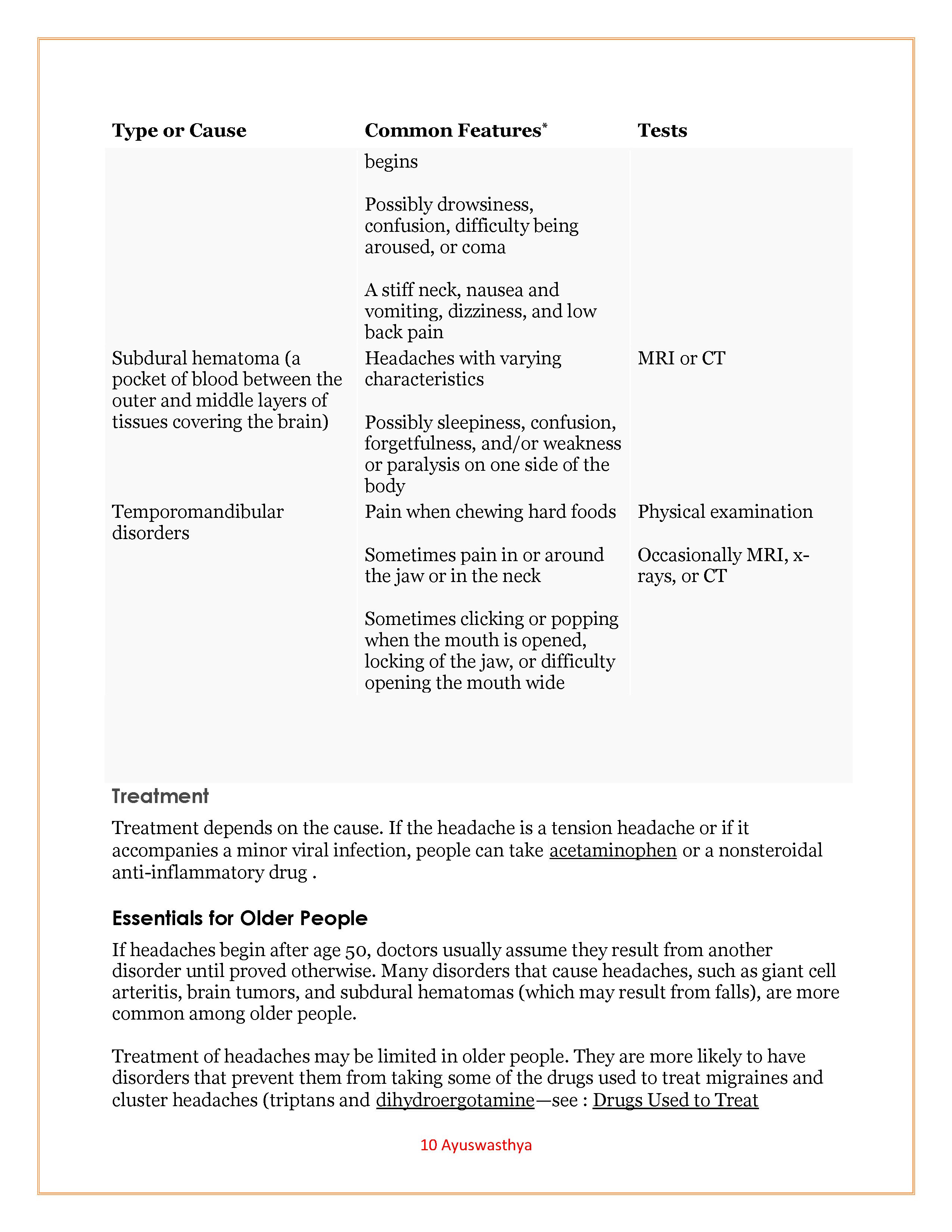 | Type or Cause | Common Features* | Tests |
|---|---|---|
| | begins<br><br>Possibly drowsiness, confusion, difficulty being aroused, or coma<br><br>A stiff neck, nausea and vomiting, dizziness, and low back pain | |
| Subdural hematoma (a pocket of blood between the outer and middle layers of tissues covering the brain) | Headaches with varying characteristics<br><br>Possibly sleepiness, confusion, forgetfulness, and/or weakness or paralysis on one side of the body | MRI or CT |
| Temporomandibular disorders | Pain when chewing hard foods<br><br>Sometimes pain in or around the jaw or in the neck<br><br>Sometimes clicking or popping when the mouth is opened, locking of the jaw, or difficulty opening the mouth wide | Physical examination<br><br>Occasionally MRI, x-rays, or CT |

Treatment

Treatment depends on the cause. If the headache is a tension headache or if it accompanies a minor viral infection, people can take acetaminophen or a nonsteroidal anti-inflammatory drug .

Essentials for Older People

If headaches begin after age 50, doctors usually assume they result from another disorder until proved otherwise. Many disorders that cause headaches, such as giant cell arteritis, brain tumors, and subdural hematomas (which may result from falls), are more common among older people.

Treatment of headaches may be limited in older people. They are more likely to have disorders that prevent them from taking some of the drugs used to treat migraines and cluster headaches (triptans and dihydroergotamine—see : Drugs Used to Treat

10 Ayuswasthya